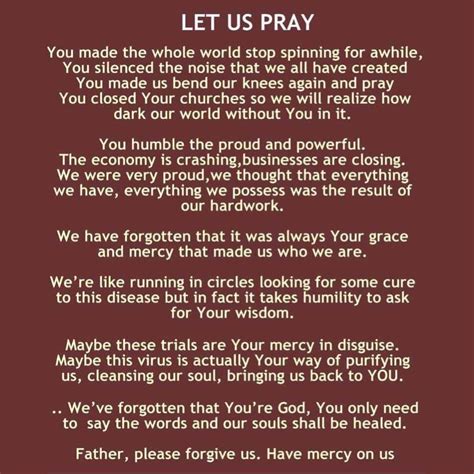 LET US PRAY

You made the whole world stop spinning for awhile, You silenced the noise that we all have created You made us bend our knees again and pray You closed Your churches so we will realize how dark our world without You in it.

You humble the proud and powerful. The economy is crashing,businesses are closing. We were very proud,we thought that everything we have, everything we possess was the result of our hardwork.

We have forgotten that it was always Your grace and mercy that made us who we are.

We're like running in circles looking for some cure to this disease but in fact it takes humility to ask for Your wisdom.

Maybe these trials are Your mercy in disguise. Maybe this virus is actually Your way of purifying us, cleansing our soul, bringing us back to YOU.

.. We've forgotten that You're God, You only need to say the words and our souls shall be healed.

Father, please forgive us. Have mercy on us